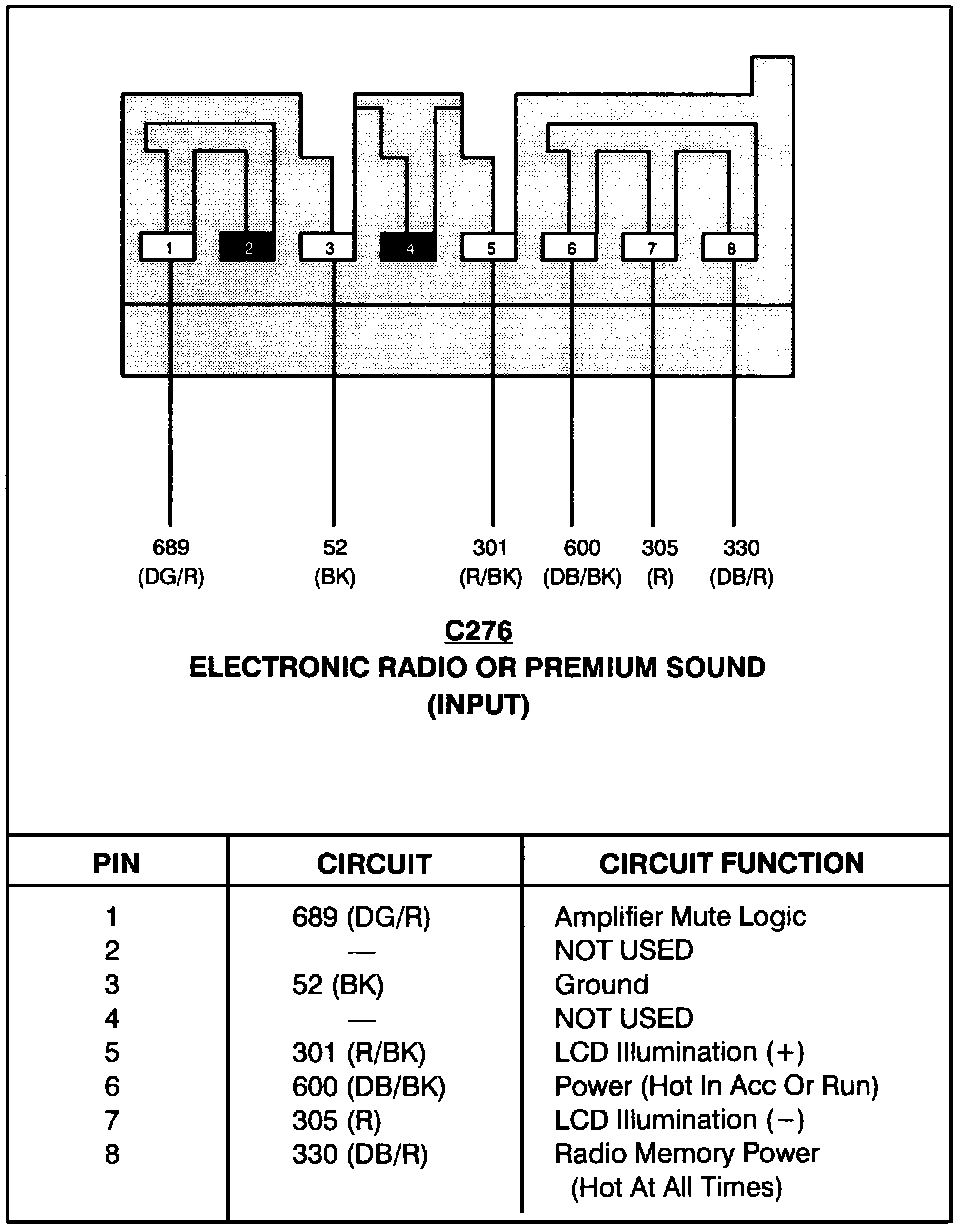 1 2 3 4 5 6 7 8

689
(DG/R)

52
(BK)

301
(R/BK)

600
(DB/BK)

305
(R)

330
(DB/R)

C276
ELECTRONIC RADIO OR PREMIUM SOUND
(INPUT)

| PIN | CIRCUIT | CIRCUIT FUNCTION |
|---|---|---|
| 1 | 689 (DG/R) | Amplifier Mute Logic |
| 2 | — | NOT USED |
| 3 | 52 (BK) | Ground |
| 4 | — | NOT USED |
| 5 | 301 (R/BK) | LCD Illumination (+) |
| 6 | 600 (DB/BK) | Power (Hot In Acc Or Run) |
| 7 | 305 (R) | LCD Illumination (−) |
| 8 | 330 (DB/R) | Radio Memory Power (Hot At All Times) |